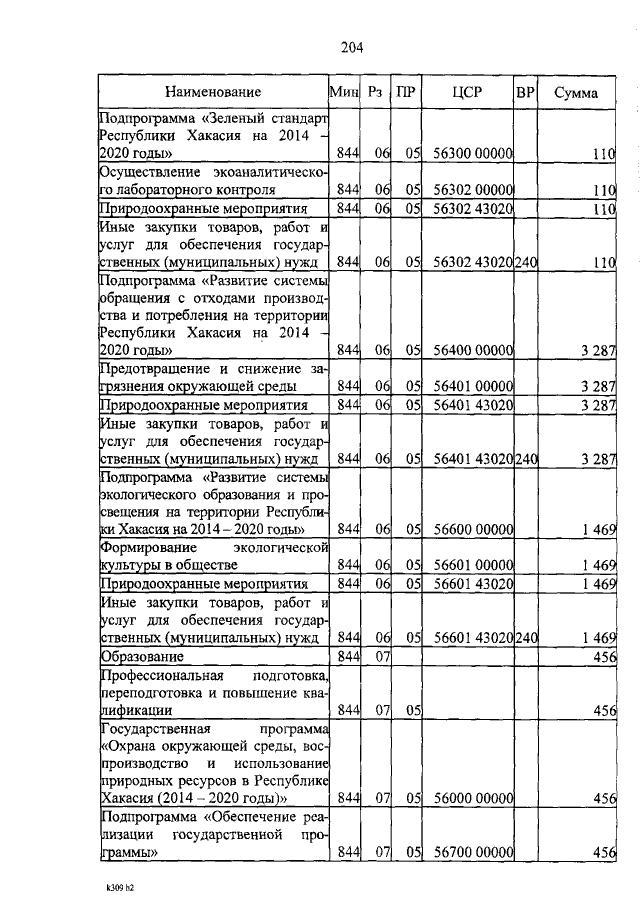 204

| Наименование | Мин | Рз | ПР | ЦСР | ВР | Сумма |
|---|---|---|---|---|---|---|
| Подпрограмма «Зеленый стандарт Республики Хакасия на 2014 – 2020 годы» | 844 | 06 | 05 | 56300 00000 | | 110 |
| Осуществление экоаналитического лабораторного контроля | 844 | 06 | 05 | 56302 00000 | | 110 |
| Природоохранные мероприятия | 844 | 06 | 05 | 56302 43020 | | 110 |
| Иные закупки товаров, работ и услуг для обеспечения государственных (муниципальных) нужд | 844 | 06 | 05 | 56302 43020 | 240 | 110 |
| Подпрограмма «Развитие системы обращения с отходами производства и потребления на территории Республики Хакасия на 2014 – 2020 годы» | 844 | 06 | 05 | 56400 00000 | | 3 287 |
| Предотвращение и снижение загрязнения окружающей среды | 844 | 06 | 05 | 56401 00000 | | 3 287 |
| Природоохранные мероприятия | 844 | 06 | 05 | 56401 43020 | | 3 287 |
| Иные закупки товаров, работ и услуг для обеспечения государственных (муниципальных) нужд | 844 | 06 | 05 | 56401 43020 | 240 | 3 287 |
| Подпрограмма «Развитие системы экологического образования и просвещения на территории Республики Хакасия на 2014 – 2020 годы» | 844 | 06 | 05 | 56600 00000 | | 1 469 |
| Формирование экологической культуры в обществе | 844 | 06 | 05 | 56601 00000 | | 1 469 |
| Природоохранные мероприятия | 844 | 06 | 05 | 56601 43020 | | 1 469 |
| Иные закупки товаров, работ и услуг для обеспечения государственных (муниципальных) нужд | 844 | 06 | 05 | 56601 43020 | 240 | 1 469 |
| Образование | 844 | 07 | | | | 456 |
| Профессиональная подготовка, переподготовка и повышение квалификации | 844 | 07 | 05 | | | 456 |
| Государственная программа «Охрана окружающей среды, воспроизводство и использование природных ресурсов в Республике Хакасия (2014 – 2020 годы)» | 844 | 07 | 05 | 56000 00000 | | 456 |
| Подпрограмма «Обеспечение реализации государственной программы» | 844 | 07 | 05 | 56700 00000 | | 456 |

k309 h2